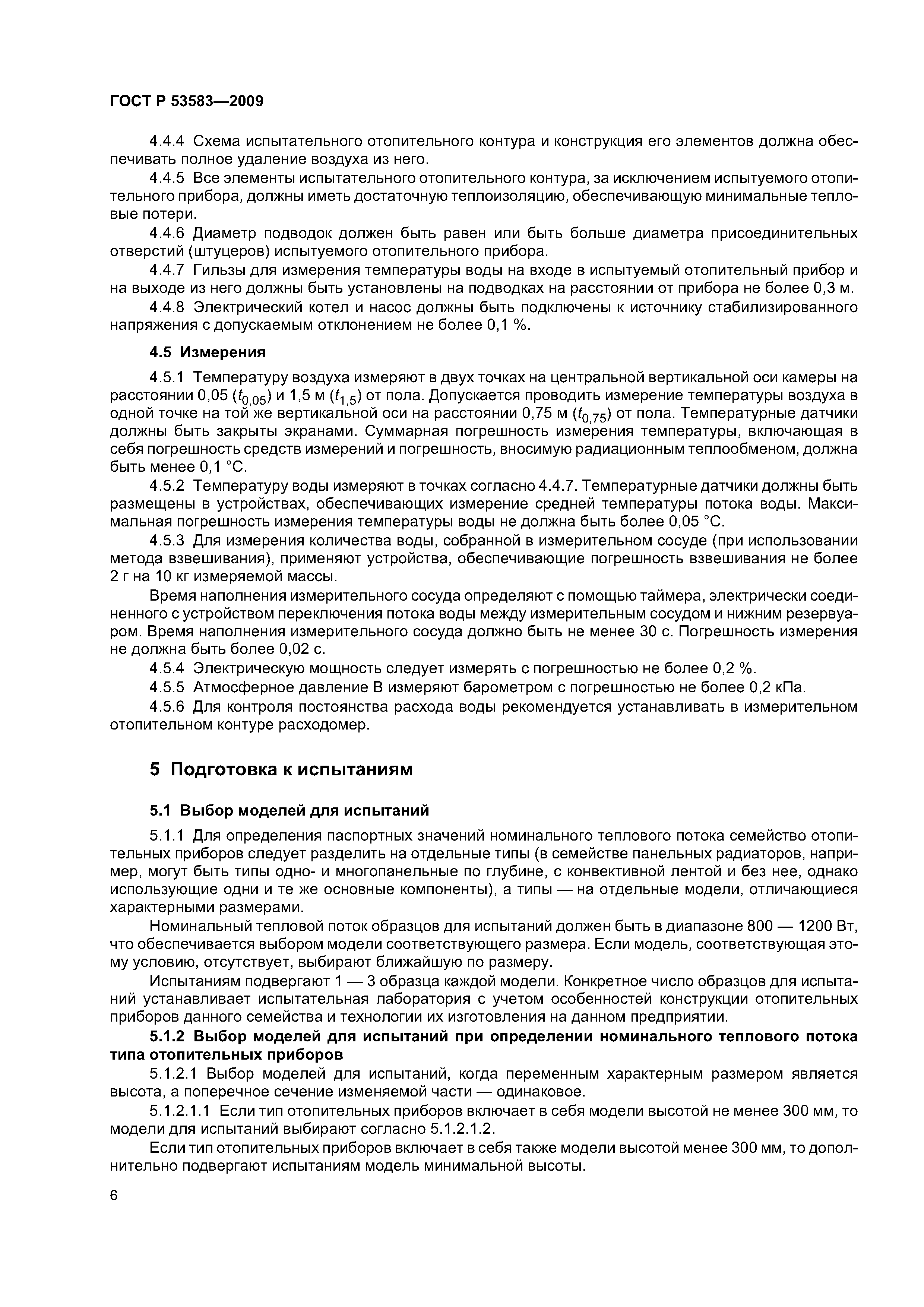 ГОСТ Р 53583—2009

4.4.4 Схема испытательного отопительного контура и конструкция его элементов должна обеспечивать полное удаление воздуха из него.

4.4.5 Все элементы испытательного отопительного контура, за исключением испытуемого отопительного прибора, должны иметь достаточную теплоизоляцию, обеспечивающую минимальные тепловые потери.

4.4.6 Диаметр подводок должен быть равен или быть больше диаметра присоединительных отверстий (штуцеров) испытуемого отопительного прибора.

4.4.7 Гильзы для измерения температуры воды на входе в испытуемый отопительный прибор и на выходе из него должны быть установлены на подводках на расстоянии от прибора не более 0,3 м.

4.4.8 Электрический котел и насос должны быть подключены к источнику стабилизированного напряжения с допускаемым отклонением не более 0,1 %.

4.5 Измерения

4.5.1 Температуру воздуха измеряют в двух точках на центральной вертикальной оси камеры на расстоянии 0,05 ($t_{0,05}$) и 1,5 м ($t_{1,5}$) от пола. Допускается проводить измерение температуры воздуха в одной точке на той же вертикальной оси на расстоянии 0,75 м ($t_{0,75}$) от пола. Температурные датчики должны быть закрыты экранами. Суммарная погрешность измерения температуры, включающая в себя погрешность средств измерений и погрешность, вносимую радиационным теплообменом, должна быть менее 0,1 °С.

4.5.2 Температуру воды измеряют в точках согласно 4.4.7. Температурные датчики должны быть размещены в устройствах, обеспечивающих измерение средней температуры потока воды. Максимальная погрешность измерения температуры воды не должна быть более 0,05 °С.

4.5.3 Для измерения количества воды, собранной в измерительном сосуде (при использовании метода взвешивания), применяют устройства, обеспечивающие погрешность взвешивания не более 2 г на 10 кг измеряемой массы.

Время наполнения измерительного сосуда определяют с помощью таймера, электрически соединенного с устройством переключения потока воды между измерительным сосудом и нижним резервуаром. Время наполнения измерительного сосуда должно быть не менее 30 с. Погрешность измерения не должна быть более 0,02 с.

4.5.4 Электрическую мощность следует измерять с погрешностью не более 0,2 %.

4.5.5 Атмосферное давление В измеряют барометром с погрешностью не более 0,2 кПа.

4.5.6 Для контроля постоянства расхода воды рекомендуется устанавливать в измерительном отопительном контуре расходомер.

5 Подготовка к испытаниям

5.1 Выбор моделей для испытаний

5.1.1 Для определения паспортных значений номинального теплового потока семейство отопительных приборов следует разделить на отдельные типы (в семействе панельных радиаторов, например, могут быть типы одно- и многопанельные по глубине, с конвективной лентой и без нее, однако использующие одни и те же основные компоненты), а типы — на отдельные модели, отличающиеся характерными размерами.

Номинальный тепловой поток образцов для испытаний должен быть в диапазоне 800 — 1200 Вт, что обеспечивается выбором модели соответствующего размера. Если модель, соответствующая этому условию, отсутствует, выбирают ближайшую по размеру.

Испытаниям подвергают 1 — 3 образца каждой модели. Конкретное число образцов для испытаний устанавливает испытательная лаборатория с учетом особенностей конструкции отопительных приборов данного семейства и технологии их изготовления на данном предприятии.

5.1.2 Выбор моделей для испытаний при определении номинального теплового потока типа отопительных приборов

5.1.2.1 Выбор моделей для испытаний, когда переменным характерным размером является высота, а поперечное сечение изменяемой части — одинаковое.

5.1.2.1.1 Если тип отопительных приборов включает в себя модели высотой не менее 300 мм, то модели для испытаний выбирают согласно 5.1.2.1.2.

Если тип отопительных приборов включает в себя также модели высотой менее 300 мм, то дополнительно подвергают испытаниям модель минимальной высоты.

6